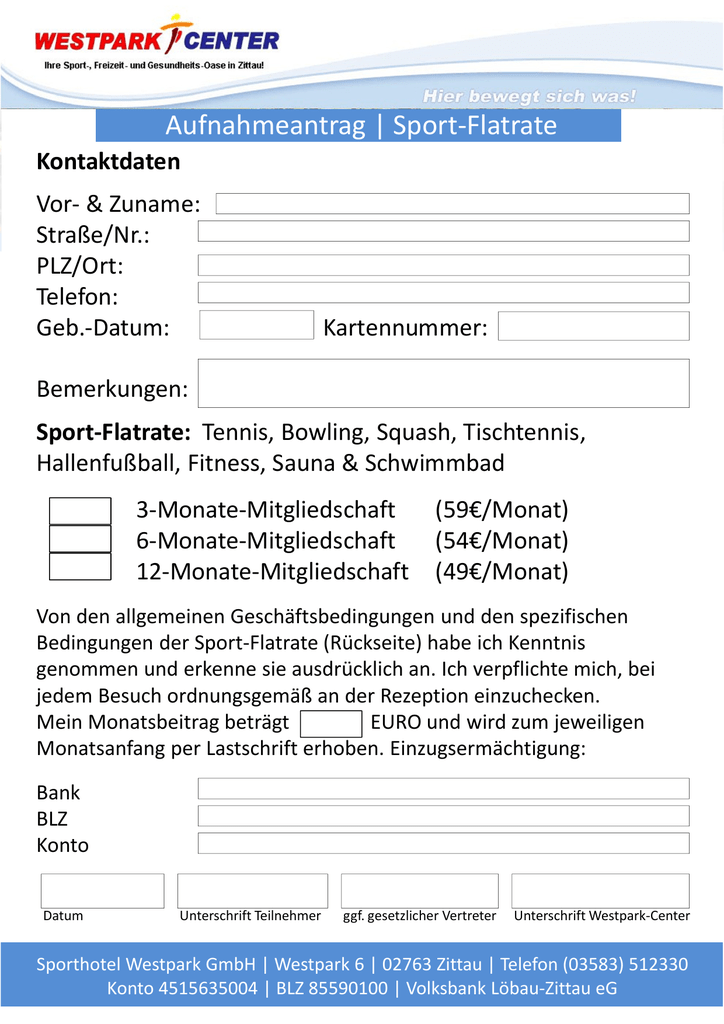 WESTPARK CENTER
Ihre Sport-, Freizeit- und Gesundheits-Oase in Zittau!
Hier bewegt sich was!

Aufnahmeantrag | Sport-Flatrate

Kontaktdaten

Vor- & Zuname:
Straße/Nr.:
PLZ/Ort:
Telefon:
Geb.-Datum: Kartennummer:

Bemerkungen:

Sport-Flatrate: Tennis, Bowling, Squash, Tischtennis, Hallenfußball, Fitness, Sauna & Schwimmbad

3-Monate-Mitgliedschaft (59€/Monat)
6-Monate-Mitgliedschaft (54€/Monat)
12-Monate-Mitgliedschaft (49€/Monat)

Von den allgemeinen Geschäftsbedingungen und den spezifischen Bedingungen der Sport-Flatrate (Rückseite) habe ich Kenntnis genommen und erkenne sie ausdrücklich an. Ich verpflichte mich, bei jedem Besuch ordnungsgemäß an der Rezeption einzuchecken.
Mein Monatsbeitrag beträgt EURO und wird zum jeweiligen Monatsanfang per Lastschrift erhoben. Einzugsermächtigung:

Bank
BLZ
Konto

Datum Unterschrift Teilnehmer ggf. gesetzlicher Vertreter Unterschrift Westpark-Center

Sporthotel Westpark GmbH | Westpark 6 | 02763 Zittau | Telefon (03583) 512330
Konto 4515635004 | BLZ 85590100 | Volksbank Löbau-Zittau eG